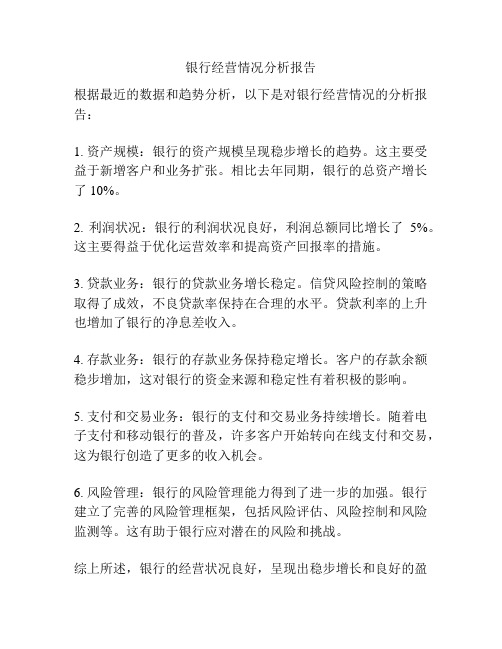 银行经营情况分析报告

根据最近的数据和趋势分析，以下是对银行经营情况的分析报告：

1. 资产规模：银行的资产规模呈现稳步增长的趋势。这主要受益于新增客户和业务扩张。相比去年同期，银行的总资产增长了 10%。

2. 利润状况：银行的利润状况良好，利润总额同比增长了 5%。这主要得益于优化运营效率和提高资产回报率的措施。

3. 贷款业务：银行的贷款业务增长稳定。信贷风险控制的策略取得了成效，不良贷款率保持在合理的水平。贷款利率的上升也增加了银行的净息差收入。

4. 存款业务：银行的存款业务保持稳定增长。客户的存款余额稳步增加，这对银行的资金来源和稳定性有着积极的影响。

5. 支付和交易业务：银行的支付和交易业务持续增长。随着电子支付和移动银行的普及，许多客户开始转向在线支付和交易，这为银行创造了更多的收入机会。

6. 风险管理：银行的风险管理能力得到了进一步的加强。银行建立了完善的风险管理框架，包括风险评估、风险控制和风险监测等。这有助于银行应对潜在的风险和挑战。

综上所述，银行的经营状况良好，呈现出稳步增长和良好的盈